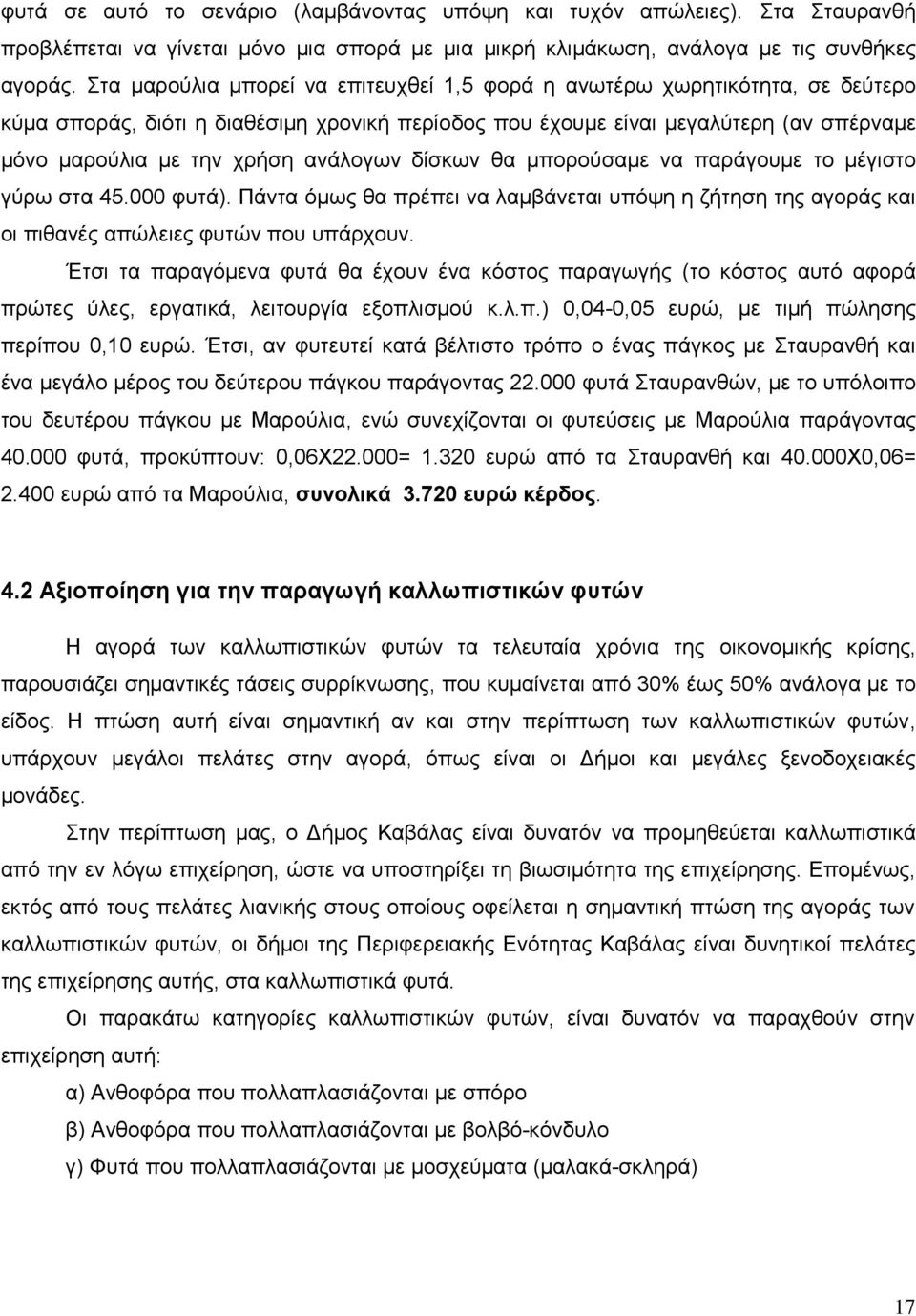 φυτά σε αυτό το σενάριο (λαμβάνοντας υπόψη και τυχόν απώλειες). Στα Σταυρανθή προβλέπεται να γίνεται μόνο μια σπορά με μια μικρή κλιμάκωση, ανάλογα με τις συνθήκες αγοράς. Στα μαρούλια μπορεί να επιτευχθεί 1,5 φορά η ανωτέρω χωρητικότητα, σε δεύτερο κύμα σποράς, διότι η διαθέσιμη χρονική περίοδος που έχουμε είναι μεγαλύτερη (αν σπέρναμε μόνο μαρούλια με την χρήση ανάλογων δίσκων θα μπορούσαμε να παράγουμε το μέγιστο γύρω στα 45.000 φυτά). Πάντα όμως θα πρέπει να λαμβάνεται υπόψη η ζήτηση της αγοράς και οι πιθανές απώλειες φυτών που υπάρχουν.

Έτσι τα παραγόμενα φυτά θα έχουν ένα κόστος παραγωγής (το κόστος αυτό αφορά πρώτες ύλες, εργατικά, λειτουργία εξοπλισμού κ.λ.π.) 0,04-0,05 ευρώ, με τιμή πώλησης περίπου 0,10 ευρώ. Έτσι, αν φυτευτεί κατά βέλτιστο τρόπο ο ένας πάγκος με Σταυρανθή και ένα μεγάλο μέρος του δεύτερου πάγκου παράγοντας 22.000 φυτά Σταυρανθών, με το υπόλοιπο του δευτέρου πάγκου με Μαρούλια, ενώ συνεχίζονται οι φυτεύσεις με Μαρούλια παράγοντας 40.000 φυτά, προκύπτουν: 0,06Χ22.000= 1.320 ευρώ από τα Σταυρανθή και 40.000Χ0,06= 2.400 ευρώ από τα Μαρούλια, συνολικά 3.720 ευρώ κέρδος.

4.2 Αξιοποίηση για την παραγωγή καλλωπιστικών φυτών

Η αγορά των καλλωπιστικών φυτών τα τελευταία χρόνια της οικονομικής κρίσης, παρουσιάζει σημαντικές τάσεις συρρίκνωσης, που κυμαίνεται από 30% έως 50% ανάλογα με το είδος. Η πτώση αυτή είναι σημαντική αν και στην περίπτωση των καλλωπιστικών φυτών, υπάρχουν μεγάλοι πελάτες στην αγορά, όπως είναι οι Δήμοι και μεγάλες ξενοδοχειακές μονάδες.

Στην περίπτωση μας, ο Δήμος Καβάλας είναι δυνατόν να προμηθεύεται καλλωπιστικά από την εν λόγω επιχείρηση, ώστε να υποστηρίξει τη βιωσιμότητα της επιχείρησης. Επομένως, εκτός από τους πελάτες λιανικής στους οποίους οφείλεται η σημαντική πτώση της αγοράς των καλλωπιστικών φυτών, οι δήμοι της Περιφερειακής Ενότητας Καβάλας είναι δυνητικοί πελάτες της επιχείρησης αυτής, στα καλλωπιστικά φυτά.

Οι παρακάτω κατηγορίες καλλωπιστικών φυτών, είναι δυνατόν να παραχθούν στην επιχείρηση αυτή:

α) Ανθοφόρα που πολλαπλασιάζονται με σπόρο

β) Ανθοφόρα που πολλαπλασιάζονται με βολβό-κόνδυλο

γ) Φυτά που πολλαπλασιάζονται με μοσχεύματα (μαλακά-σκληρά)

17